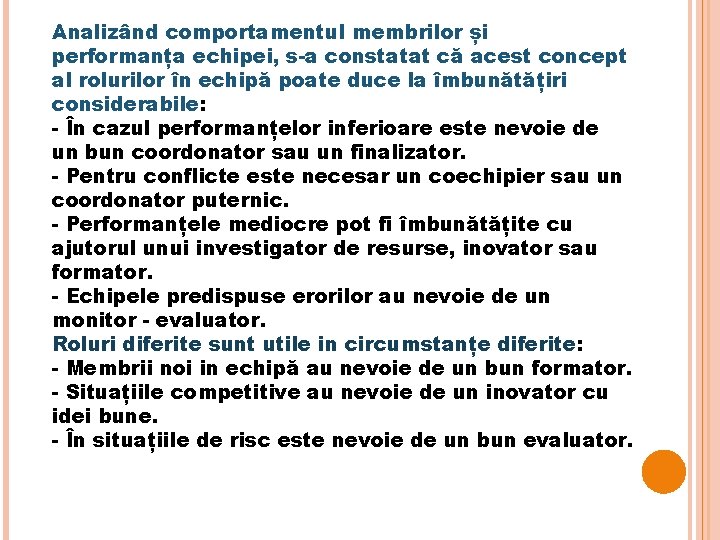 Analizând comportamentul membrilor și performanța echipei, s-a constatat că acest concept al rolurilor în echipă poate duce la îmbunătățiri considerabile:
- În cazul performanțelor inferioare este nevoie de un bun coordonator sau un finalizator.
- Pentru conflicte este necesar un coechipier sau un coordonator puternic.
- Performanțele mediocre pot fi îmbunătățite cu ajutorul unui investigator de resurse, inovator sau formator.
- Echipele predispuse erorilor au nevoie de un monitor - evaluator.
Roluri diferite sunt utile in circumstanțe diferite:
- Membrii noi in echipă au nevoie de un bun formator.
- Situațiile competitive au nevoie de un inovator cu idei bune.
- În situațiile de risc este nevoie de un bun evaluator.